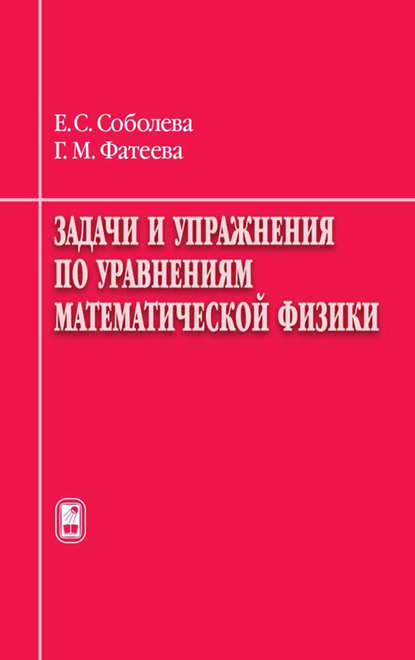 Е. С. Соболева
Г. М. Фатеева

ЗАДАЧИ И УПРАЖНЕНИЯ ПО УРАВНЕНИЯМ МАТЕМАТИЧЕСКОЙ ФИЗИКИ